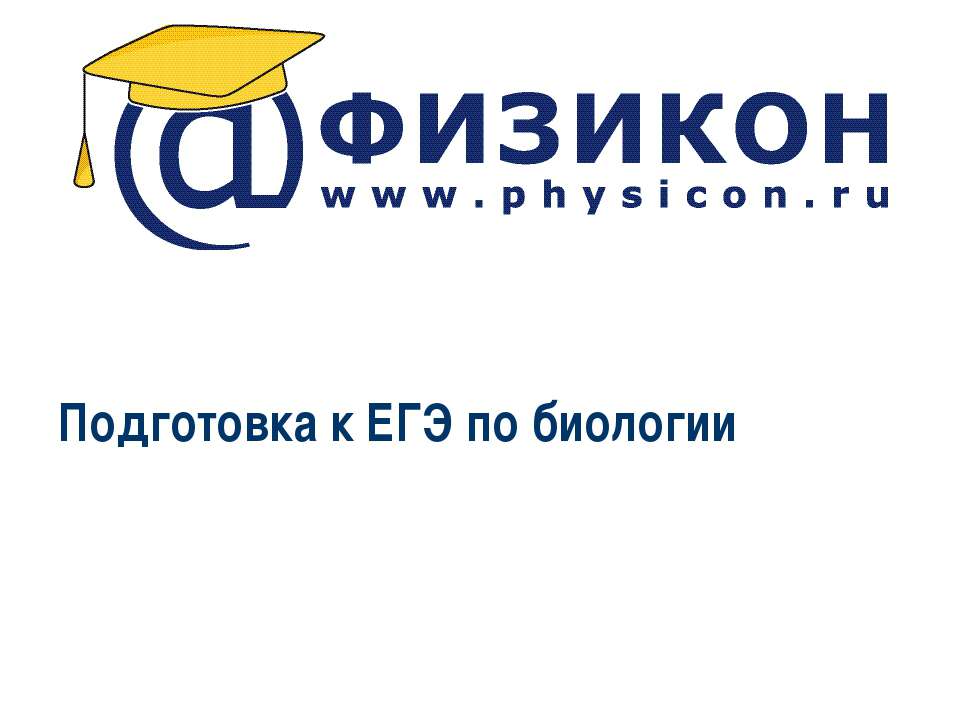 @ФИЗИКОН
www.physicon.ru

Подготовка к ЕГЭ по биологии